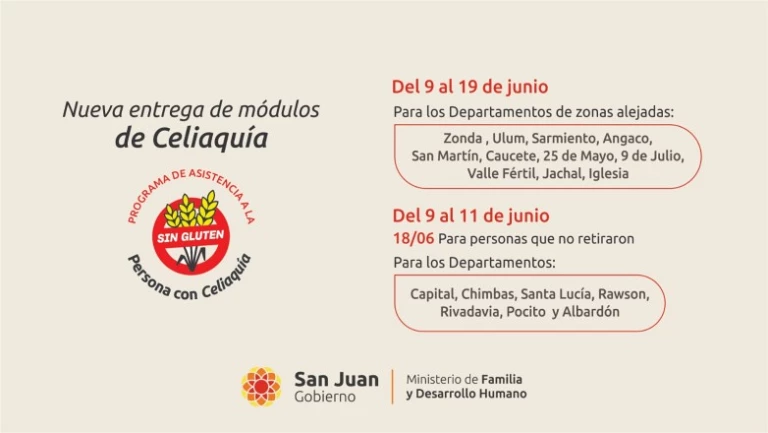 Nueva entrega de módulos
de Celiaquía

PROGRAMA DE ASISTENCIA A LA
SIN GLUTEN
Persona con Celiaquía

Del 9 al 19 de junio

Para los Departamentos de zonas alejadas:

Zonda , Ulum, Sarmiento, Angaco, San Martín, Caucete, 25 de Mayo, 9 de Julio, Valle Fértil, Jachal, Iglesia

Del 9 al 11 de junio

18/06 Para personas que no retiraron

Para los Departamentos:

Capital, Chimbas, Santa Lucía, Rawson, Rivadavia, Pocito y Albardón

San Juan
Gobierno

Ministerio de Familia
y Desarrollo Humano